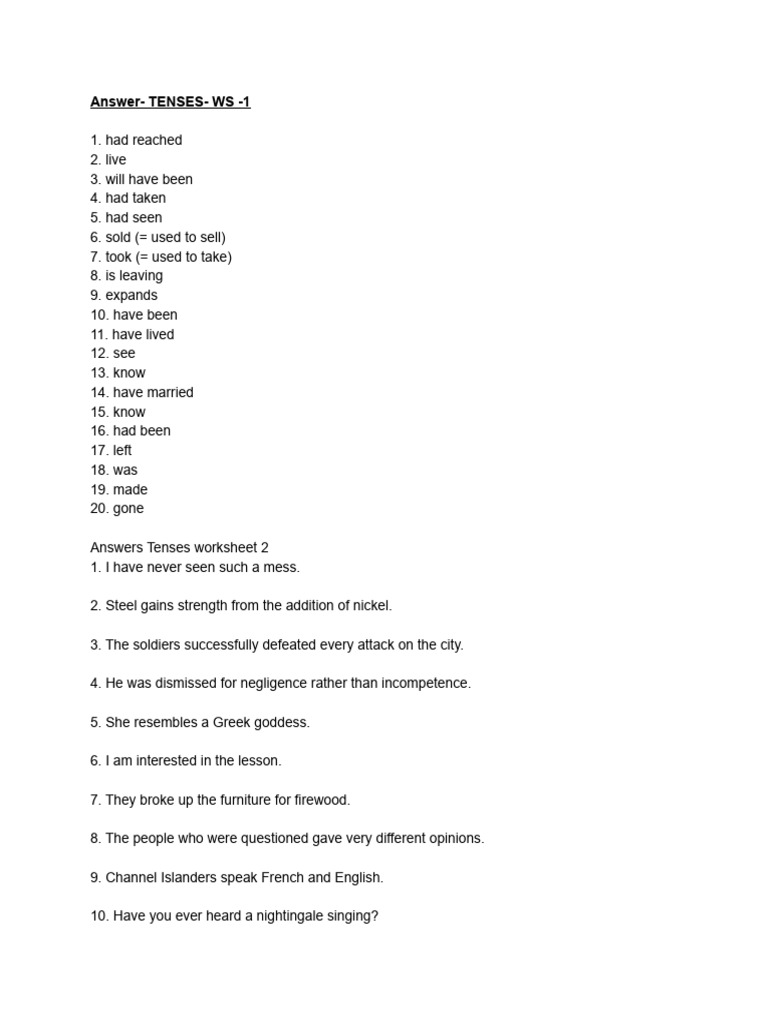 Answer- TENSES- WS -1

1. had reached
2. live
3. will have been
4. had taken
5. had seen
6. sold (= used to sell)
7. took (= used to take)
8. is leaving
9. expands
10. have been
11. have lived
12. see
13. know
14. have married
15. know
16. had been
17. left
18. was
19. made
20. gone

Answers Tenses worksheet 2
1. I have never seen such a mess.

2. Steel gains strength from the addition of nickel.

3. The soldiers successfully defeated every attack on the city.

4. He was dismissed for negligence rather than incompetence.

5. She resembles a Greek goddess.

6. I am interested in the lesson.

7. They broke up the furniture for firewood.

8. The people who were questioned gave very different opinions.

9. Channel Islanders speak French and English.

10. Have you ever heard a nightingale singing?